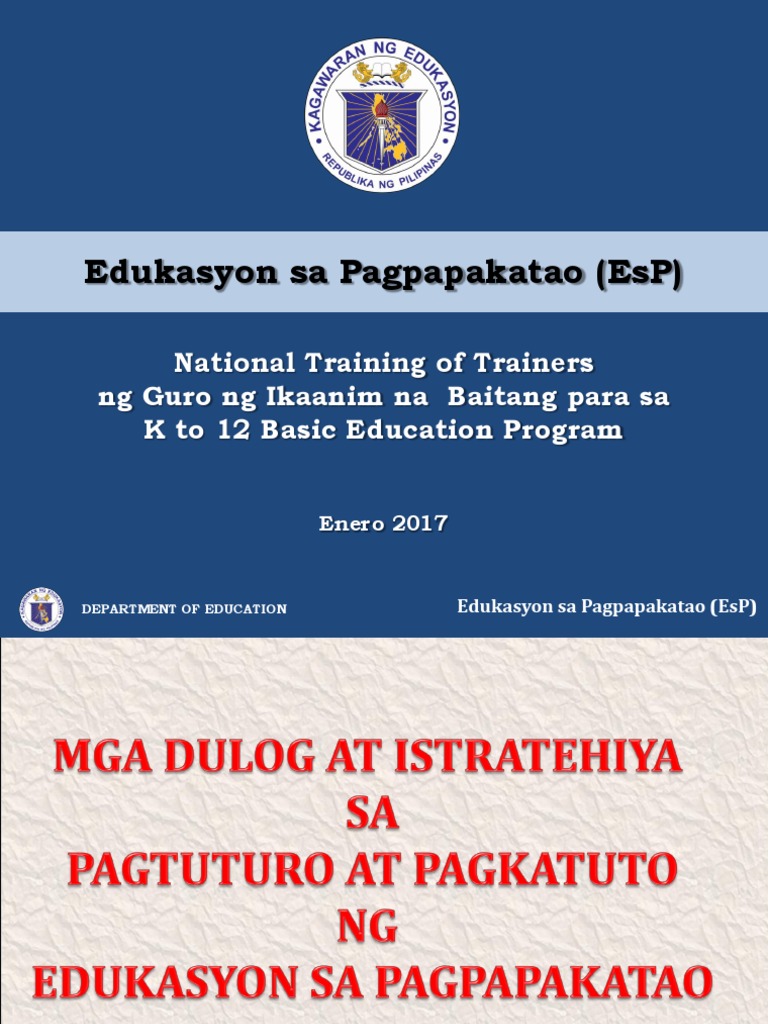 KAGAWARAN NG EDUKASYON
REPUBLIKA NG PILIPINAS

Edukasyon sa Pagpapakatao (EsP)

National Training of Trainers
ng Guro ng Ikaanim na Baitang para sa
K to 12 Basic Education Program

Enero 2017

DEPARTMENT OF EDUCATION

Edukasyon sa Pagpapakatao (EsP)

MGA DULOG AT ISTRATEHIYA
SA
PAGTUTURO AT PAGKATUTO
NG
EDUKASYON SA PAGPAPAKATAO